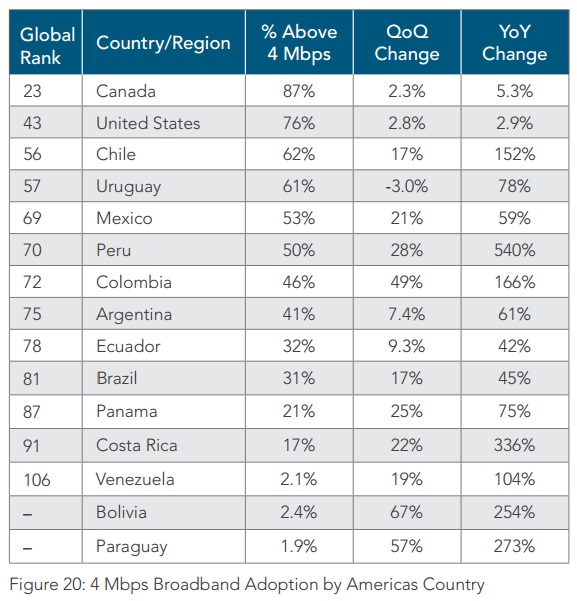 | Global Rank | Country/Region | % Above 4 Mbps | QoQ Change | YoY Change |
|---|---|---|---|---|
| 23 | Canada | 87% | 2.3% | 5.3% |
| 43 | United States | 76% | 2.8% | 2.9% |
| 56 | Chile | 62% | 17% | 152% |
| 57 | Uruguay | 61% | -3.0% | 78% |
| 69 | Mexico | 53% | 21% | 59% |
| 70 | Peru | 50% | 28% | 540% |
| 72 | Colombia | 46% | 49% | 166% |
| 75 | Argentina | 41% | 7.4% | 61% |
| 78 | Ecuador | 32% | 9.3% | 42% |
| 81 | Brazil | 31% | 17% | 45% |
| 87 | Panama | 21% | 25% | 75% |
| 91 | Costa Rica | 17% | 22% | 336% |
| 106 | Venezuela | 2.1% | 19% | 104% |
| – | Bolivia | 2.4% | 67% | 254% |
| – | Paraguay | 1.9% | 57% | 273% |

Figure 20: 4 Mbps Broadband Adoption by Americas Country